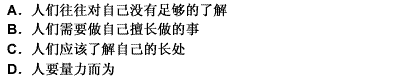 A. 人们往往对自己没有足够的了解
B. 人们需要做自己擅长做的事
C. 人们应该了解自己的长处
D. 人要量力而为